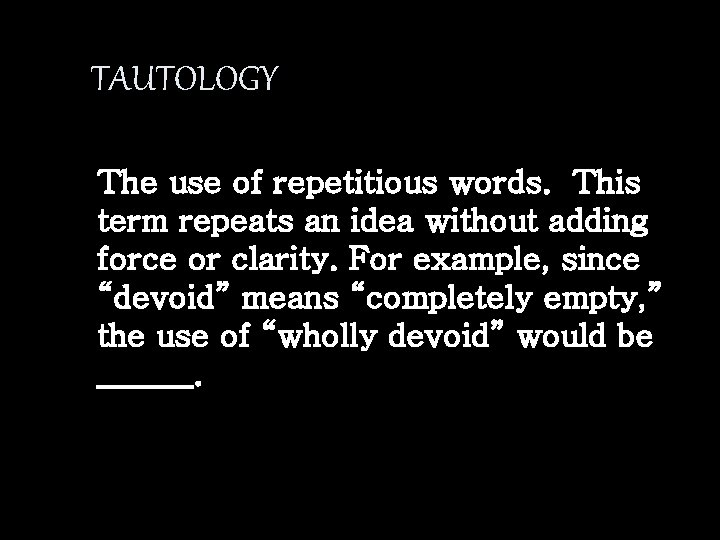 TAUTOLOGY

The use of repetitious words. This term repeats an idea without adding force or clarity. For example, since “devoid” means “completely empty,” the use of “wholly devoid” would be ______.